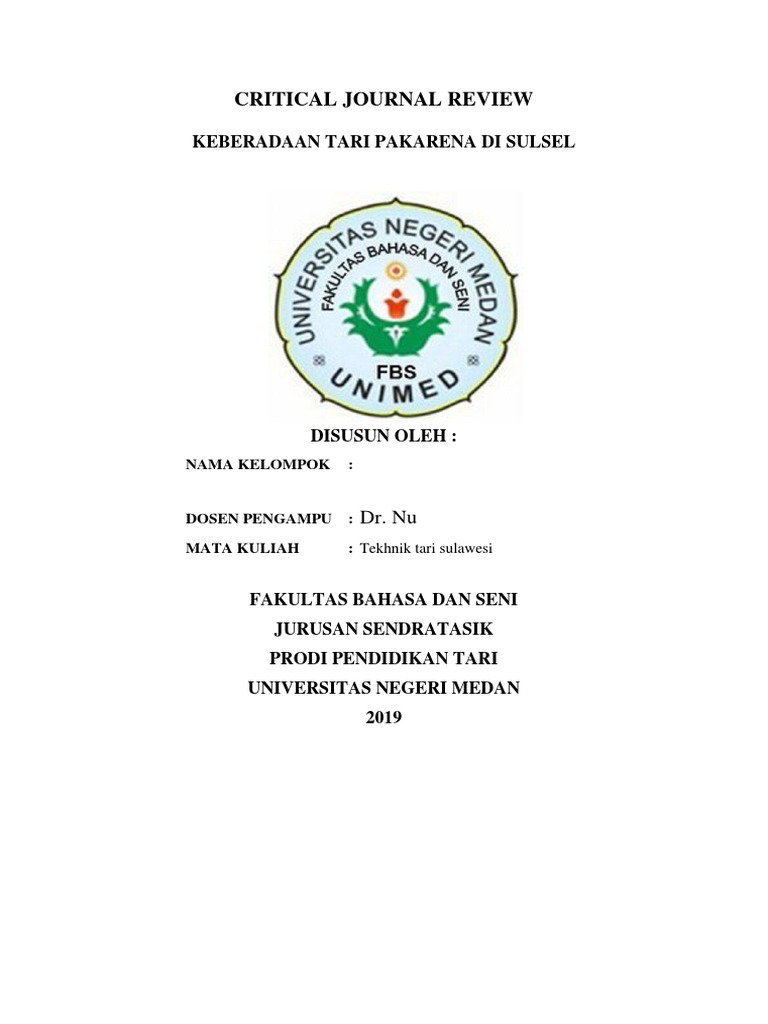 CRITICAL JOURNAL REVIEW

KEBERADAAN TARI PAKARENA DI SULSEL

UNIVERSITAS NEGERI MEDAN
FAKULTAS BAHASA DAN SENI
FBS
UNIMED

DISUSUN OLEH :

NAMA KELOMPOK :

DOSEN PENGAMPU : Dr. Nu

MATA KULIAH : Tekhnik tari sulawesi

FAKULTAS BAHASA DAN SENI
JURUSAN SENDRATASIK
PRODI PENDIDIKAN TARI
UNIVERSITAS NEGERI MEDAN
2019